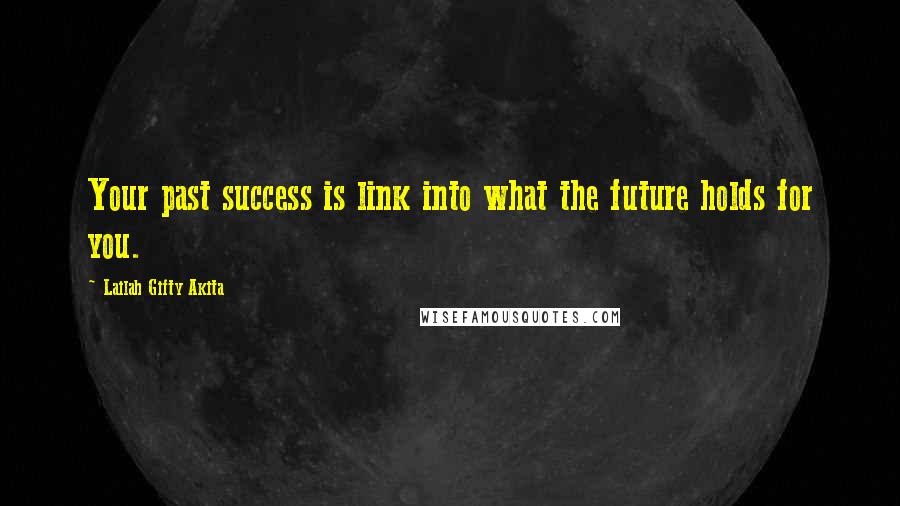 Your past success is link into what the future holds for you.

~ Lailah Gifty Akita

WISEFAMOUSQUOTES.COM